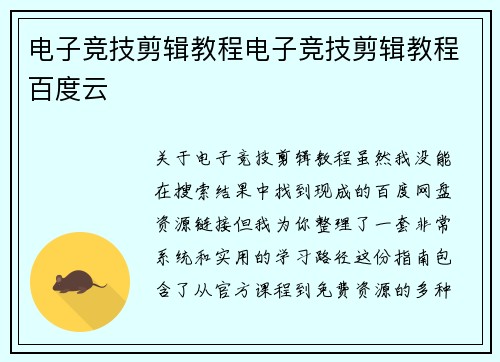 电子竞技剪辑教程电子竞技剪辑教程百度云

关于电子竞技剪辑教程虽然我没能在搜索结果中找到现成的百度网盘资源链接但我为你整理了一套非常系统和实用的学习路径这份指南包含了从官方课程到免费资源的多种